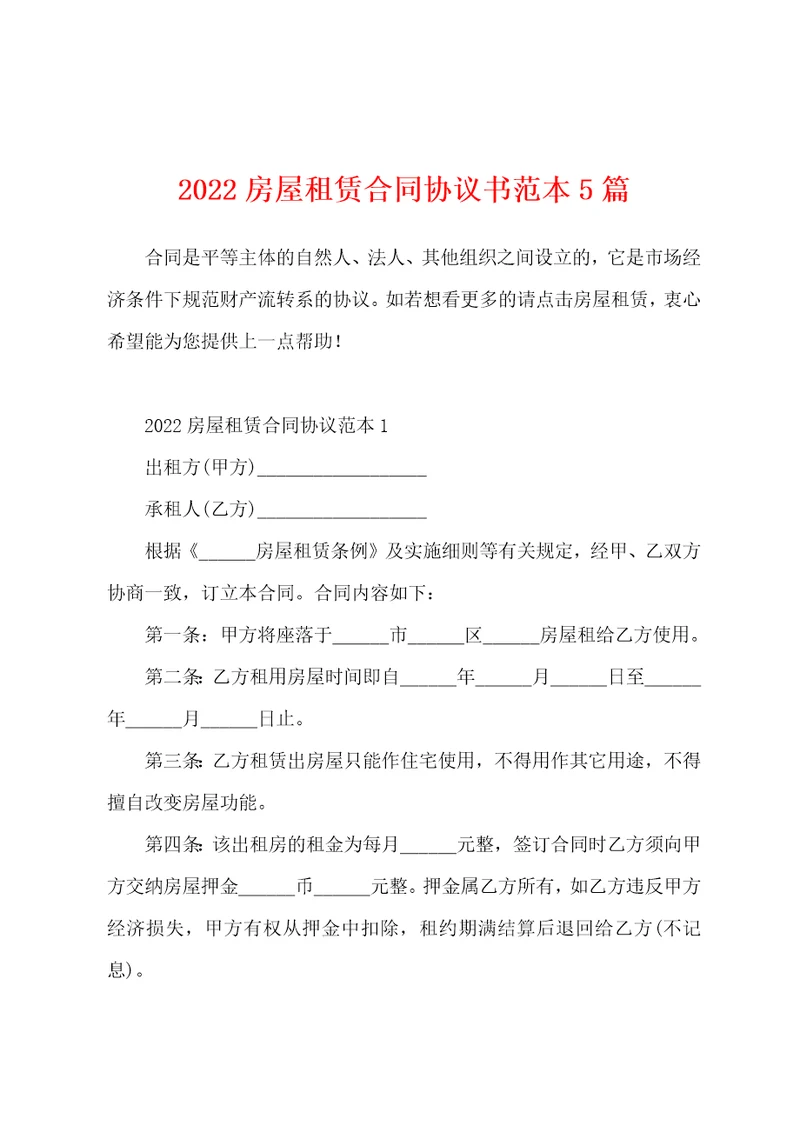 2022 房屋租赁合同协议书范本 5 篇

合同是平等主体的自然人、法人、其他组织之间设立的，它是市场经济条件下规范财产流转系的协议。如若想看更多的请点击房屋租赁，衷心希望能为您提供上一点帮助！

2022 房屋租赁合同协议范本 1

出租方(甲方)__________________

承租人(乙方)__________________

根据《______房屋租赁条例》及实施细则等有关规定，经甲、乙双方协商一致，订立本合同。合同内容如下：

第一条：甲方将座落于______市______区______房屋租给乙方使用。

第二条：乙方租用房屋时间即自______年______月______日至______年______月______日止。

第三条：乙方租赁出房屋只能作住宅使用，不得用作其它用途，不得擅自改变房屋功能。

第四条：该出租房的租金为每月______元整，签订合同时乙方须向甲方交纳房屋押金______币______元整。押金属乙方所有，如乙方违反甲方经济损失，甲方有权从押金中扣除，租约期满结算后退回给乙方(不记息)。